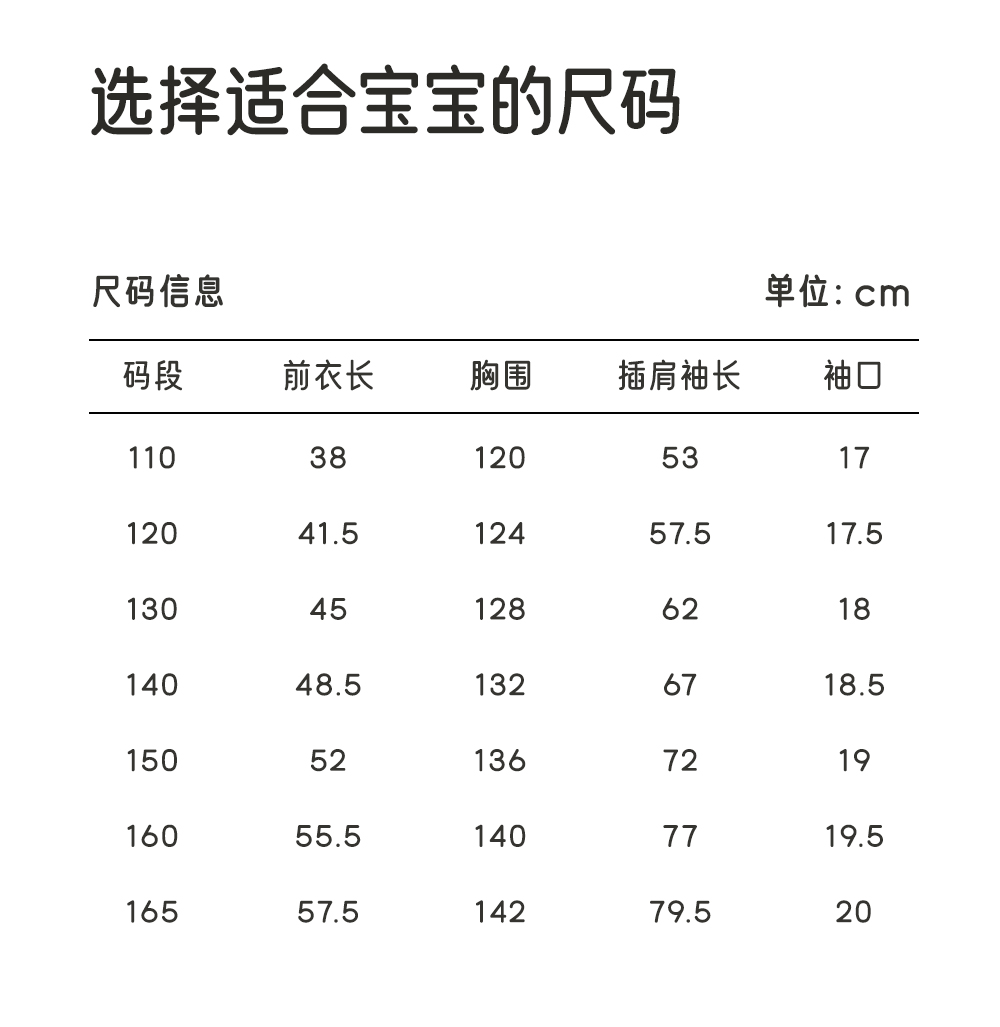 选择适合宝宝的尺码

尺码信息

单位: cm

| 码段 | 前衣长 | 胸围 | 插肩袖长 | 袖口 |
|---|---|---|---|---|
| 110 | 38 | 120 | 53 | 17 |
| 120 | 41.5 | 124 | 57.5 | 17.5 |
| 130 | 45 | 128 | 62 | 18 |
| 140 | 48.5 | 132 | 67 | 18.5 |
| 150 | 52 | 136 | 72 | 19 |
| 160 | 55.5 | 140 | 77 | 19.5 |
| 165 | 57.5 | 142 | 79.5 | 20 |